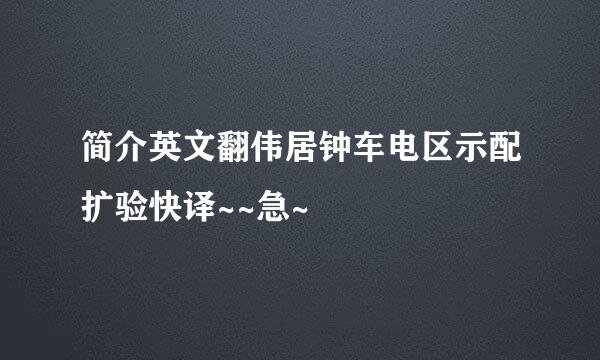 简介英文翻伟居钟车电区示配扩验快译~~急~